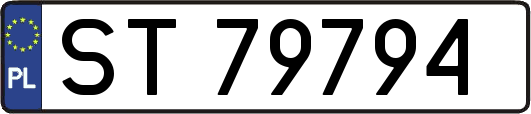 PL

ST 79794